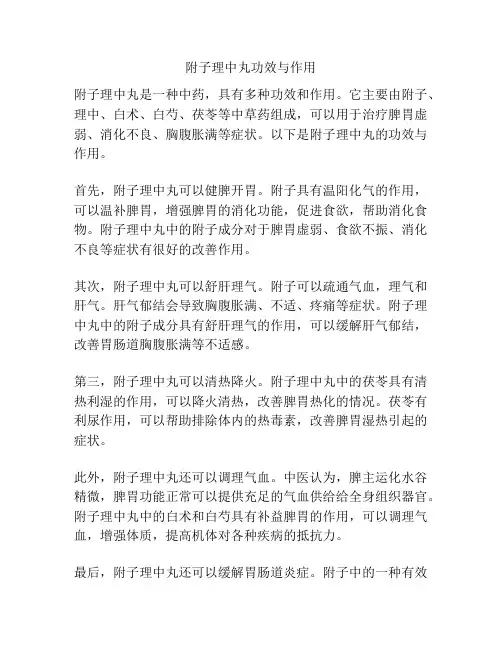 附子理中丸功效与作用

附子理中丸是一种中药，具有多种功效和作用。它主要由附子、理中、白术、白芍、茯苓等中草药组成，可以用于治疗脾胃虚弱、消化不良、胸腹胀满等症状。以下是附子理中丸的功效与作用。

首先，附子理中丸可以健脾开胃。附子具有温阳化气的作用，可以温补脾胃，增强脾胃的消化功能，促进食欲，帮助消化食物。附子理中丸中的附子成分对于脾胃虚弱、食欲不振、消化不良等症状有很好的改善作用。

其次，附子理中丸可以舒肝理气。附子可以疏通气血，理气和肝气。肝气郁结会导致胸腹胀满、不适、疼痛等症状。附子理中丸中的附子成分具有舒肝理气的作用，可以缓解肝气郁结，改善胃肠道胸腹胀满等不适感。

第三，附子理中丸可以清热降火。附子理中丸中的茯苓具有清热利湿的作用，可以降火清热，改善脾胃热化的情况。茯苓有利尿作用，可以帮助排除体内的热毒素，改善脾胃湿热引起的症状。

此外，附子理中丸还可以调理气血。中医认为，脾主运化水谷精微，脾胃功能正常可以提供充足的气血供给给全身组织器官。附子理中丸中的白术和白芍具有补益脾胃的作用，可以调理气血，增强体质，提高机体对各种疾病的抵抗力。

最后，附子理中丸还可以缓解胃肠道炎症。附子中的一种有效